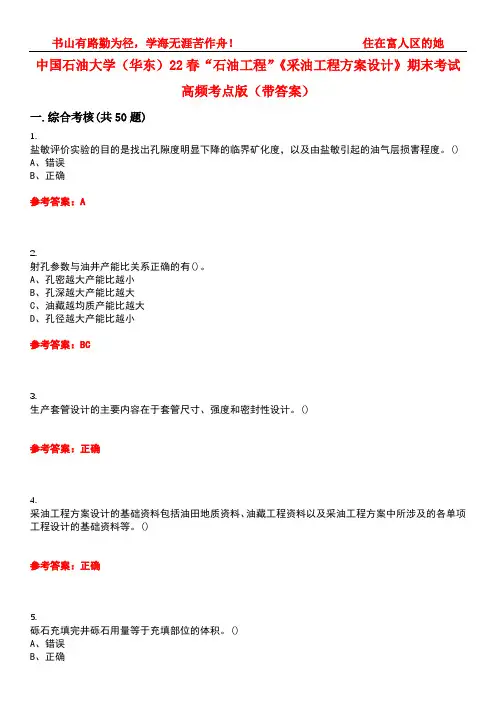 书山有路勤为径，学海无涯苦作舟！　　住在富人区的她

中国石油大学（华东）22春“石油工程”《采油工程方案设计》期末考试高频考点版（带答案）

一.综合考核(共50题)

1.
盐敏评价实验的目的是找出孔隙度明显下降的临界矿化度，以及由盐敏引起的油气层损害程度。()
A、错误
B、正确

参考答案：A

2.
射孔参数与油井产能比关系正确的有()。
A、孔密越大产能比越小
B、孔深越大产能比越大
C、油藏越均质产能比越大
D、孔径越大产能比越小

参考答案：BC

3.
生产套管设计的主要内容在于套管尺寸、强度和密封性设计。()

参考答案：正确

4.
采油工程方案设计的基础资料包括油田地质资料、油藏工程资料以及采油工程方案中所涉及的各单项工程设计的基础资料等。()

参考答案：正确

5.
砾石充填完井砾石用量等于充填部位的体积。()
A、错误
B、正确